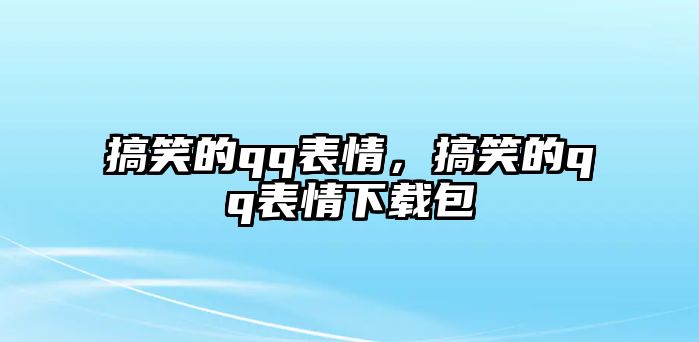 搞笑的qq表情，搞笑的qq表情下载包